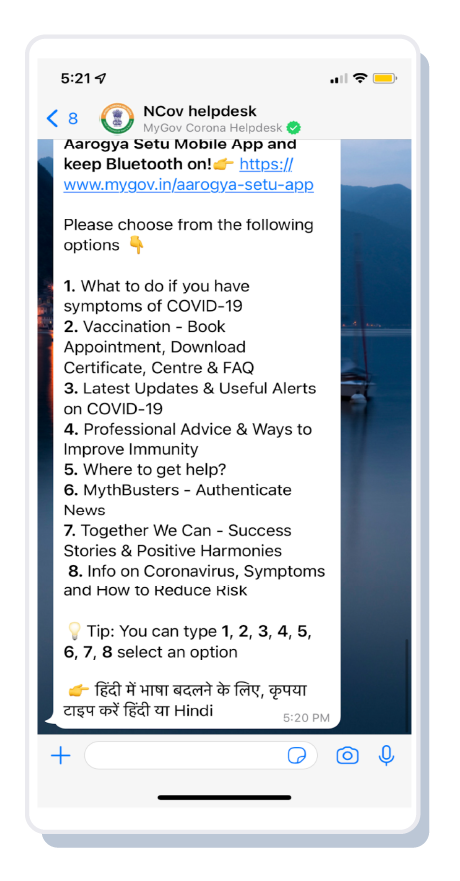 5:21

8 NCov helpdesk
MyGov Corona Helpdesk

Aarogya Setu Mobile App and keep Bluetooth on!👉 https://www.mygov.in/aarogya-setu-app

Please choose from the following options 👇

1. What to do if you have symptoms of COVID-19
2. Vaccination - Book Appointment, Download Certificate, Centre & FAQ
3. Latest Updates & Useful Alerts on COVID-19
4. Professional Advice & Ways to Improve Immunity
5. Where to get help?
6. MythBusters - Authenticate News
7. Together We Can - Success Stories & Positive Harmonies
8. Info on Coronavirus, Symptoms and How to Reduce Risk

💡 Tip: You can type 1, 2, 3, 4, 5, 6, 7, 8 select an option

👉 हिंदी में भाषा बदलने के लिए, कृपया टाइप करें हिंदी या Hindi
5:20 PM